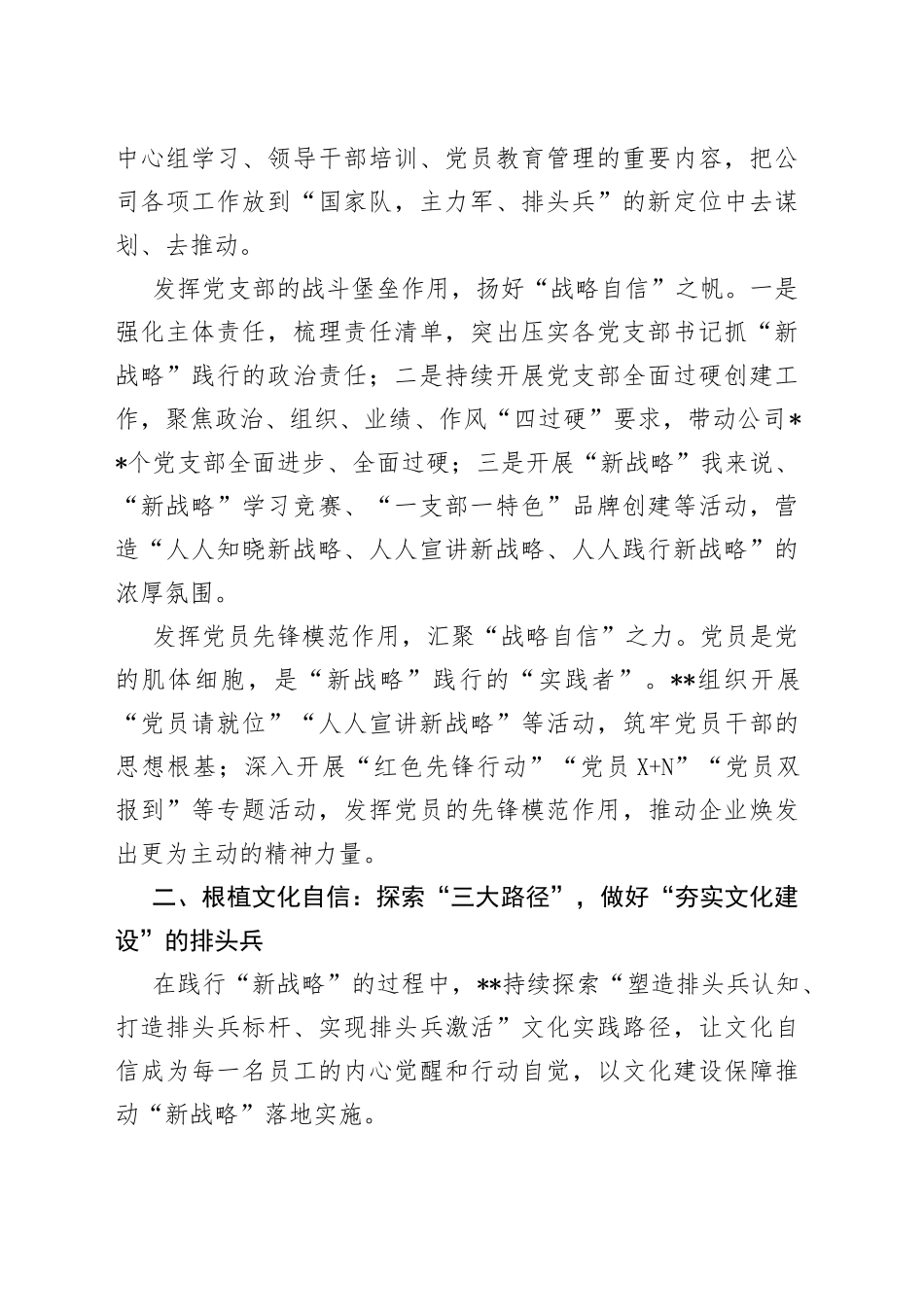 中心组学习、领导干部培训、党员教育管理的重要内容，把公司各项工作放到“国家队，主力军、排头兵”的新定位中去谋划、去推动。

发挥党支部的战斗堡垒作用，扬好“战略自信”之帆。一是强化主体责任，梳理责任清单，突出压实各党支部书记抓“新战略”践行的政治责任；二是持续开展党支部全面过硬创建工作，聚焦政治、组织、业绩、作风“四过硬”要求，带动公司**个党支部全面进步、全面过硬；三是开展“新战略”我来说、“新战略”学习竞赛、“一支部一特色”品牌创建等活动，营造“人人知晓新战略、人人宣讲新战略、人人践行新战略”的浓厚氛围。

发挥党员先锋模范作用，汇聚“战略自信”之力。党员是党的肌体细胞，是“新战略”践行的“实践者”。**组织开展“党员请就位”“人人宣讲新战略”等活动，筑牢党员干部的思想根基；深入开展“红色先锋行动”“党员 X+N”“党员双报到”等专题活动，发挥党员的先锋模范作用，推动企业焕发出更为主动的精神力量。

二、根植文化自信：探索“三大路径”，做好“夯实文化建设”的排头兵

在践行“新战略”的过程中，**持续探索“塑造排头兵认知、打造排头兵标杆、实现排头兵激活”文化实践路径，让文化自信成为每一名员工的内心觉醒和行动自觉，以文化建设保障推动“新战略”落地实施。